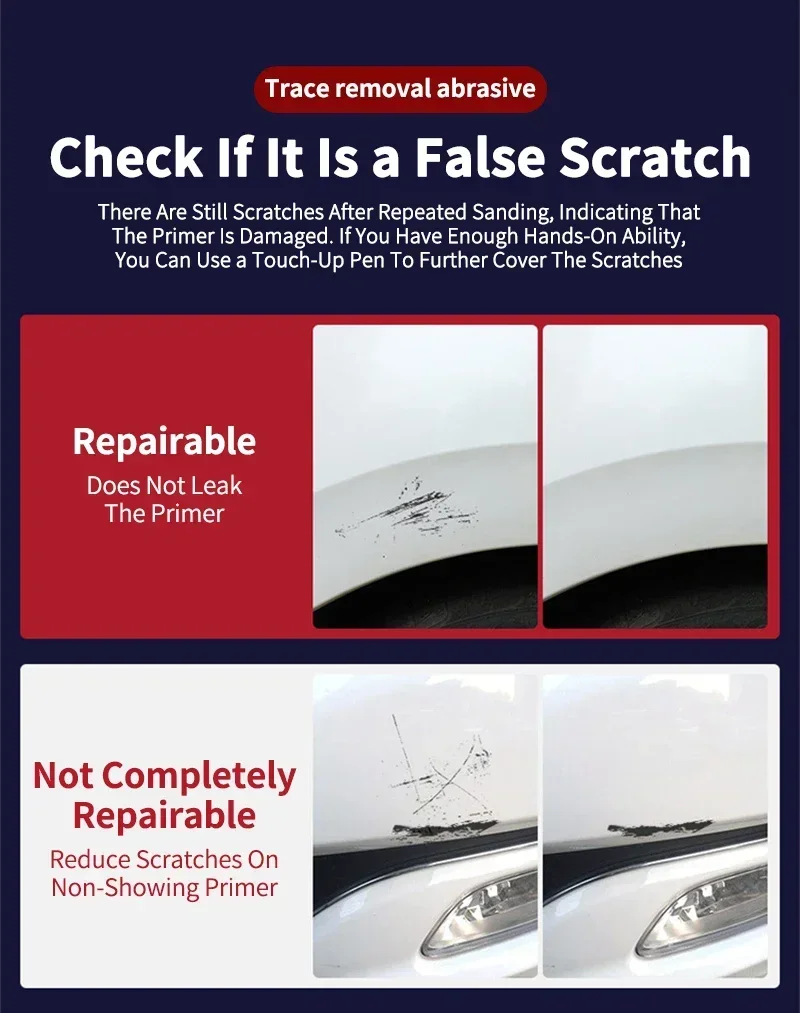 Trace removal abrasive

Check If It Is a False Scratch

There Are Still Scratches After Repeated Sanding, Indicating That The Primer Is Damaged. If You Have Enough Hands-On Ability, You Can Use a Touch-Up Pen To Further Cover The Scratches

Repairable

Does Not Leak The Primer

Not Completely Repairable

Reduce Scratches On Non-Showing Primer